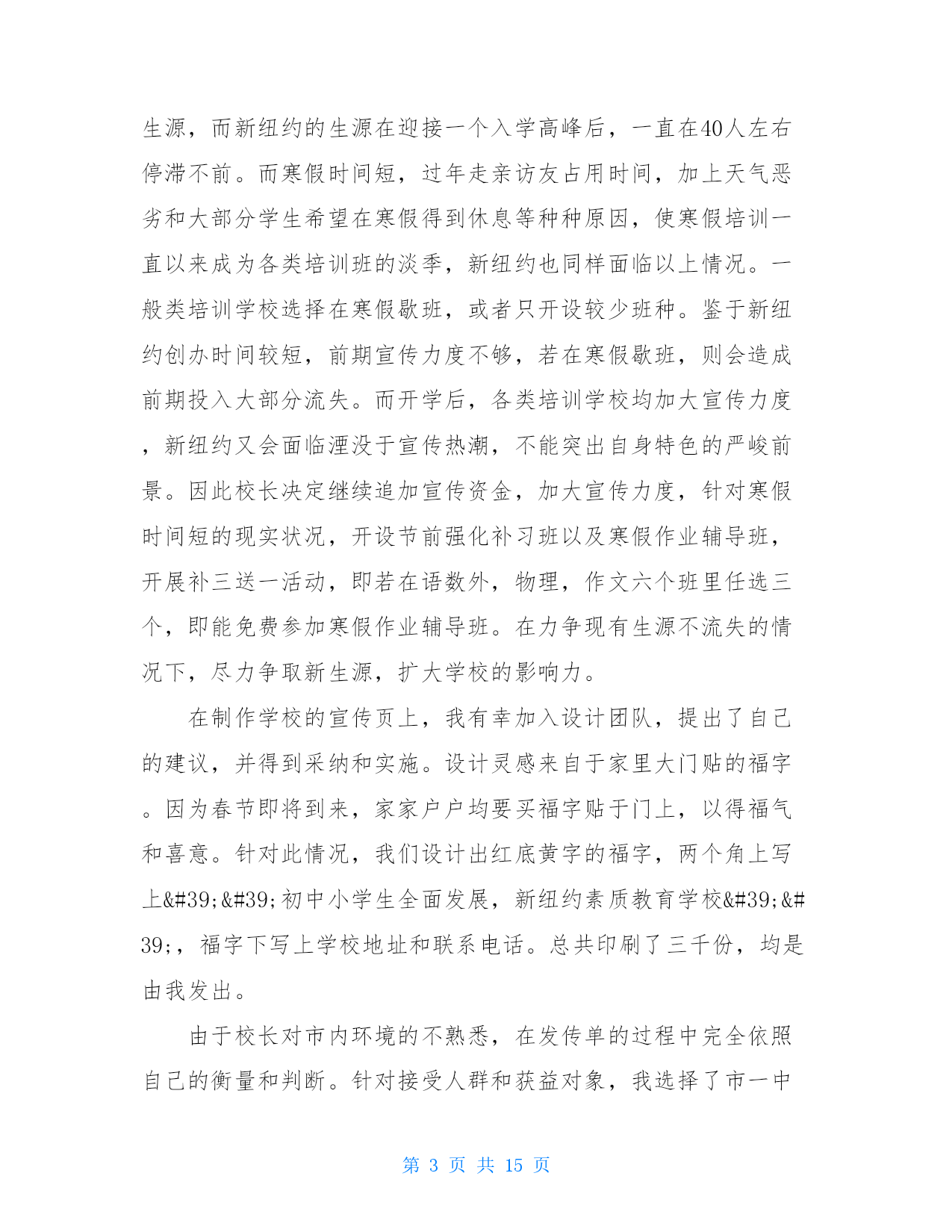 生源，而新纽约的生源在迎接一个入学高峰后，一直在40人左右停滞不前。而寒假时间短，过年走亲访友占用时间，加上天气恶劣和大部分学生希望在寒假得到休息等种种原因，使寒假培训一直以来成为各类培训班的淡季，新纽约也同样面临以上情况。一般类培训学校选择在寒假歇班，或者只开设较少班种。鉴于新纽约创办时间较短，前期宣传力度不够，若在寒假歇班，则会造成前期投入大部分流失。而开学后，各类培训学校均加大宣传力度，新纽约又会面临湮没于宣传热潮，不能突出自身特色的严峻前景。因此校长决定继续追加宣传资金，加大宣传力度，针对寒假时间短的现实状况，开设节前强化补习班以及寒假作业辅导班，开展补三送一活动，即若在语数外，物理，作文六个班里任选三个，即能免费参加寒假作业辅导班。在力争现有生源不流失的情况下，尽力争取新生源，扩大学校的影响力。

在制作学校的宣传页上，我有幸加入设计团队，提出了自己的建议，并得到采纳和实施。设计灵感来自于家里大门贴的福字。因为春节即将到来，家家户户均要买福字贴于门上，以得福气和喜意。针对此情况，我们设计出红底黄字的福字，两个角上写上&#39;&#39;初中小学生全面发展，新纽约素质教育学校&#39;&#39;，福字下写上学校地址和联系电话。总共印刷了三千份，均是由我发出。

由于校长对市内环境的不熟悉，在发传单的过程中完全依照自己的衡量和判断。针对接受人群和获益对象，我选择了市一中

第 3 页 共 15 页